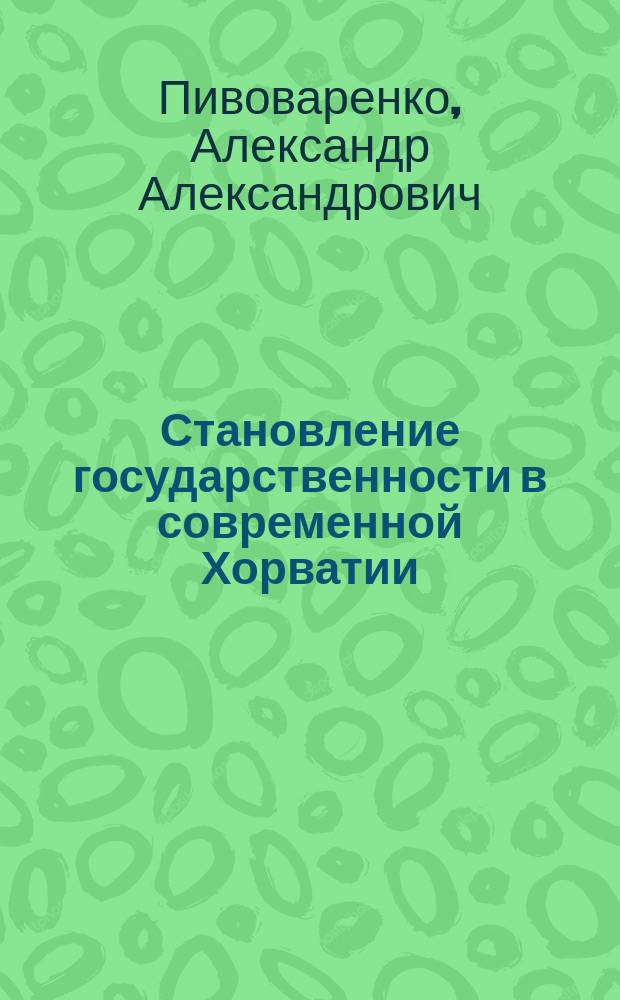 Пивоваренко, Александр Александрович

Становление государственности в современной Хорватии